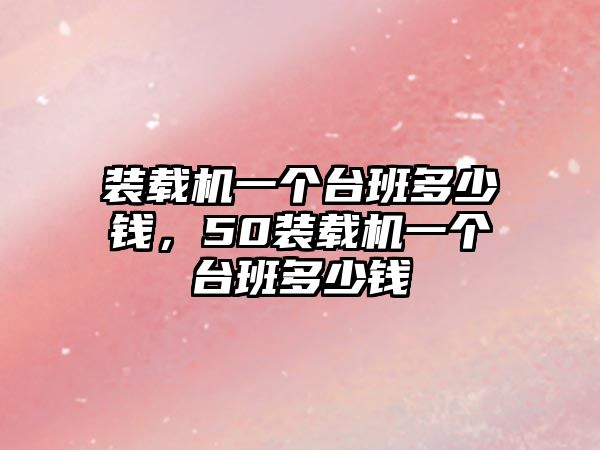 装载机一个台班多少钱，50装载机一个台班多少钱